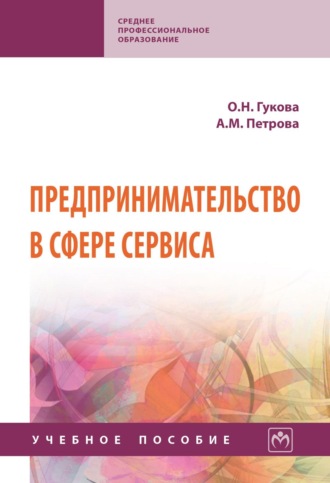 СРЕДНЕЕ
ПРОФЕССИОНАЛЬНОЕ
ОБРАЗОВАНИЕ

О.Н. Гукова
А.М. Петрова

ПРЕДПРИНИМАТЕЛЬСТВО
В СФЕРЕ СЕРВИСА

УЧЕБНОЕ ПОСОБИЕ